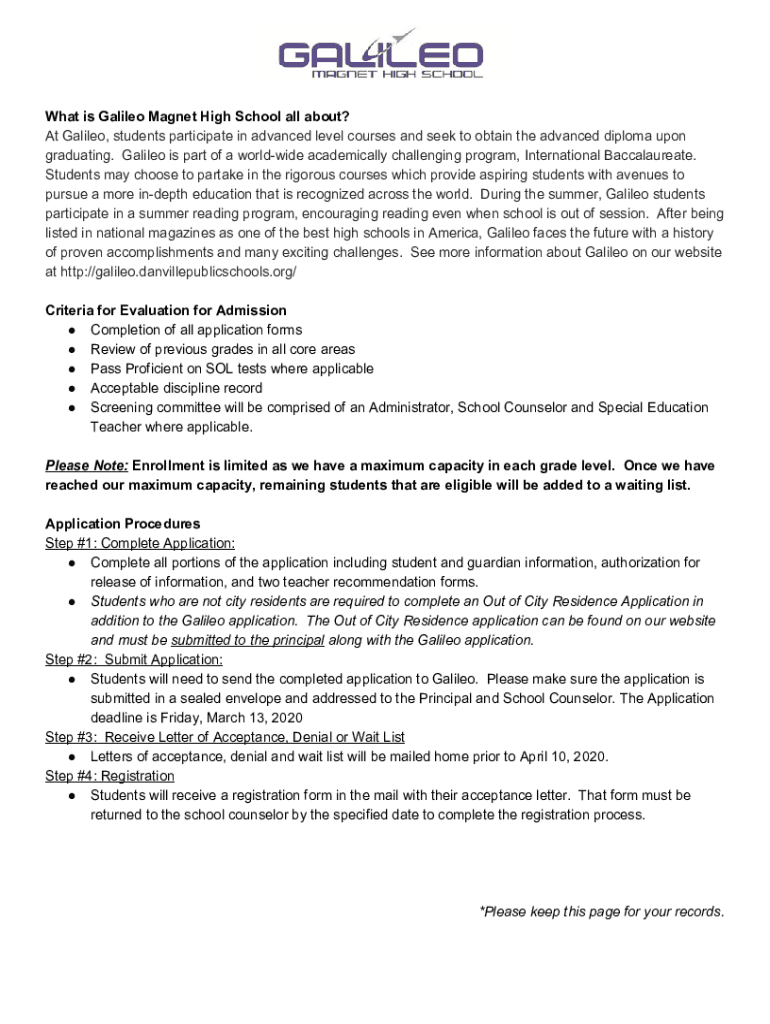 GALILEO
MAGNET HIGH SCHOOL

What is Galileo Magnet High School all about?
At Galileo, students participate in advanced level courses and seek to obtain the advanced diploma upon graduating. Galileo is part of a world-wide academically challenging program, International Baccalaureate. Students may choose to partake in the rigorous courses which provide aspiring students with avenues to pursue a more in-depth education that is recognized across the world. During the summer, Galileo students participate in a summer reading program, encouraging reading even when school is out of session. After being listed in national magazines as one of the best high schools in America, Galileo faces the future with a history of proven accomplishments and many exciting challenges. See more information about Galileo on our website at http://galileo.danvillepublicschools.org/

Criteria for Evaluation for Admission
● Completion of all application forms
● Review of previous grades in all core areas
● Pass Proficient on SOL tests where applicable
● Acceptable discipline record
● Screening committee will be comprised of an Administrator, School Counselor and Special Education Teacher where applicable.

Please Note: Enrollment is limited as we have a maximum capacity in each grade level. Once we have reached our maximum capacity, remaining students that are eligible will be added to a waiting list.

Application Procedures
Step #1: Complete Application:
● Complete all portions of the application including student and guardian information, authorization for release of information, and two teacher recommendation forms.
● Students who are not city residents are required to complete an Out of City Residence Application in addition to the Galileo application. The Out of City Residence application can be found on our website and must be submitted to the principal along with the Galileo application.
Step #2: Submit Application:
● Students will need to send the completed application to Galileo. Please make sure the application is submitted in a sealed envelope and addressed to the Principal and School Counselor. The Application deadline is Friday, March 13, 2020
Step #3: Receive Letter of Acceptance, Denial or Wait List
● Letters of acceptance, denial and wait list will be mailed home prior to April 10, 2020.
Step #4: Registration
● Students will receive a registration form in the mail with their acceptance letter. That form must be returned to the school counselor by the specified date to complete the registration process.

*Please keep this page for your records.